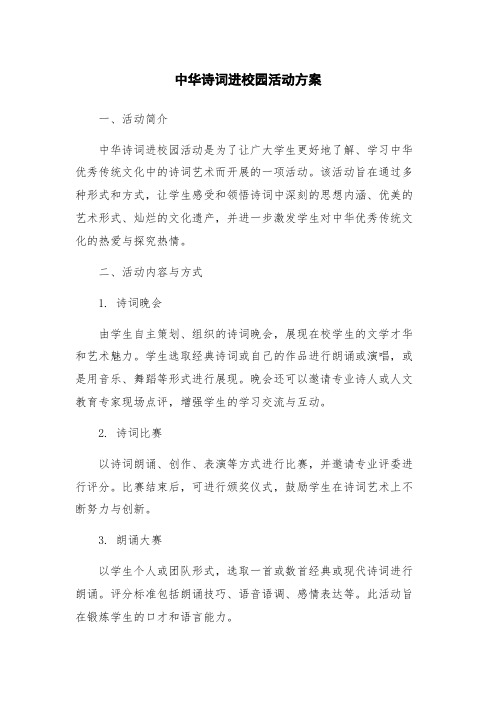 中华诗词进校园活动方案

一、活动简介

中华诗词进校园活动是为了让广大学生更好地了解、学习中华优秀传统文化中的诗词艺术而开展的一项活动。该活动旨在通过多种形式和方式，让学生感受和领悟诗词中深刻的思想内涵、优美的艺术形式、灿烂的文化遗产，并进一步激发学生对中华优秀传统文化的热爱与探究热情。

二、活动内容与方式

1. 诗词晚会

由学生自主策划、组织的诗词晚会，展现在校学生的文学才华和艺术魅力。学生选取经典诗词或自己的作品进行朗诵或演唱，或是用音乐、舞蹈等形式进行展现。晚会还可以邀请专业诗人或人文教育专家现场点评，增强学生的学习交流与互动。

2. 诗词比赛

以诗词朗诵、创作、表演等方式进行比赛，并邀请专业评委进行评分。比赛结束后，可进行颁奖仪式，鼓励学生在诗词艺术上不断努力与创新。

3. 朗诵大赛

以学生个人或团队形式，选取一首或数首经典或现代诗词进行朗诵。评分标准包括朗诵技巧、语音语调、感情表达等。此活动旨在锻炼学生的口才和语言能力。